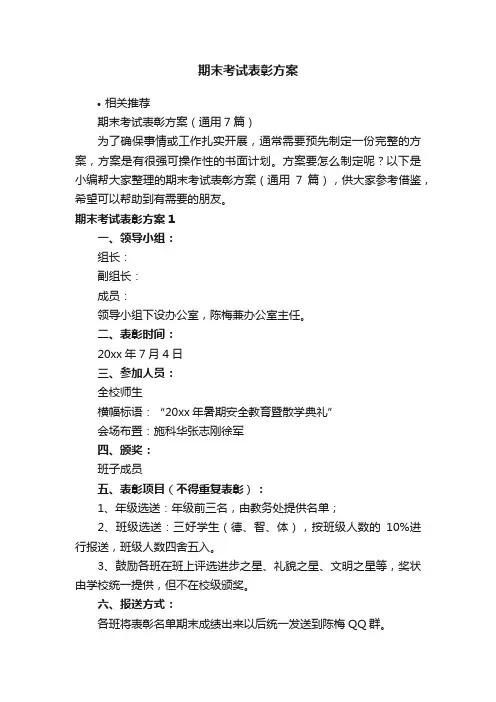 期末考试表彰方案

• 相关推荐

期末考试表彰方案（通用 7 篇）

为了确保事情或工作扎实开展，通常需要预先制定一份完整的方案，方案是有很强可操作性的书面计划。方案要怎么制定呢？以下是小编帮大家整理的期末考试表彰方案（通用 7 篇），供大家参考借鉴，希望可以帮助到有需要的朋友。

期末考试表彰方案 1

一、领导小组：

组长：

副组长：

成员：

领导小组下设办公室，陈梅兼办公室主任。

二、表彰时间：

20xx 年 7 月 4 日

三、参加人员：

全校师生

横幅标语：“20xx 年暑期安全教育暨散学典礼”

会场布置：施科华张志刚徐军

四、颁奖：

班子成员

五、表彰项目（不得重复表彰）：

1、年级选送：年级前三名，由教务处提供名单；

2、班级选送：三好学生（德、智、体），按班级人数的 10%进行报送，班级人数四舍五入。

3、鼓励各班在班上评选进步之星、礼貌之星、文明之星等，奖状由学校统一提供，但不在校级颁奖。

六、报送方式：

各班将表彰名单期末成绩出来以后统一发送到陈梅 QQ 群。